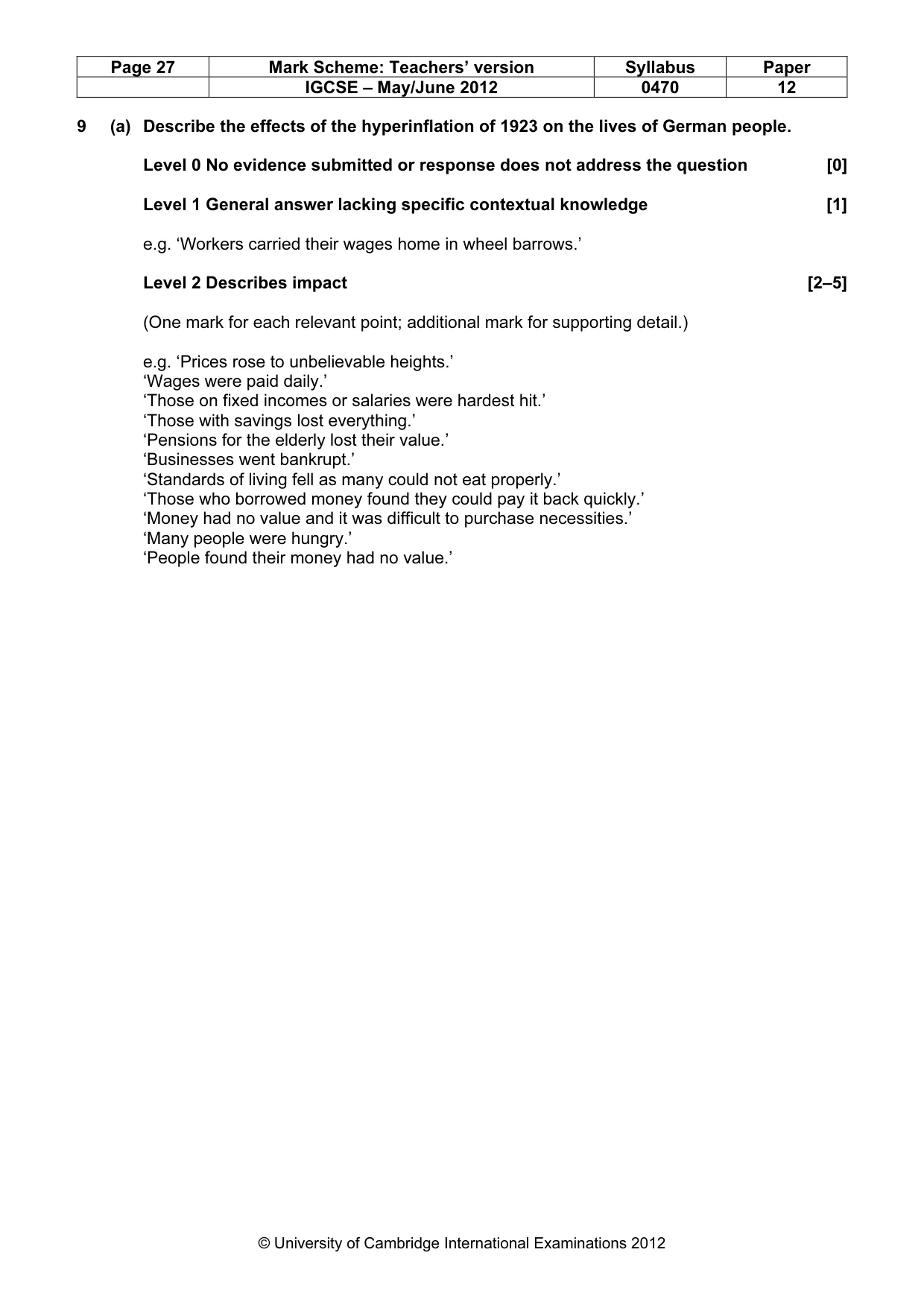 | Page 27 | Mark Scheme: Teachers' version | Syllabus | Paper |
|---|---|---|---|
| | IGCSE – May/June 2012 | 0470 | 12 |

9 (a) Describe the effects of the hyperinflation of 1923 on the lives of German people.

Level 0 No evidence submitted or response does not address the question [0]

Level 1 General answer lacking specific contextual knowledge [1]

e.g. 'Workers carried their wages home in wheel barrows.'

Level 2 Describes impact [2–5]

(One mark for each relevant point; additional mark for supporting detail.)

e.g. 'Prices rose to unbelievable heights.'
'Wages were paid daily.'
'Those on fixed incomes or salaries were hardest hit.'
'Those with savings lost everything.'
'Pensions for the elderly lost their value.'
'Businesses went bankrupt.'
'Standards of living fell as many could not eat properly.'
'Those who borrowed money found they could pay it back quickly.'
'Money had no value and it was difficult to purchase necessities.'
'Many people were hungry.'
'People found their money had no value.'

© University of Cambridge International Examinations 2012